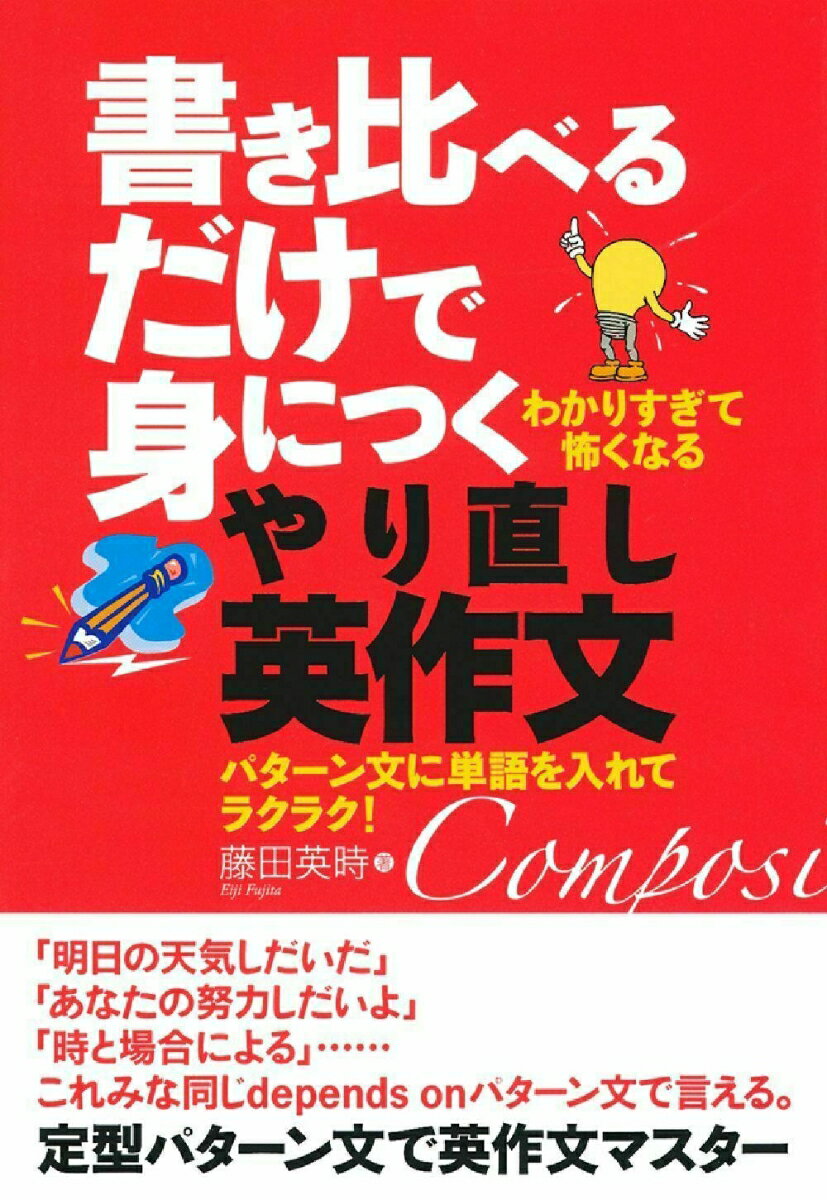 書き比べるだけで身につく
わかりすぎて怖くなる
やり直し英作文
パターン文に単語を入れてラクラク!
藤田英時 著
Eiji Fujita
Composi

「明日の天気しだいだ」
「あなたの努力しだいよ」
「時と場合による」……
これみな同じdepends onパターン文で言える。
定型パターン文で英作文マスター